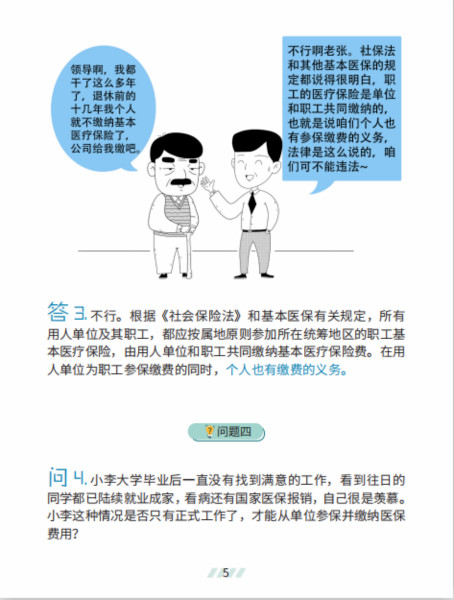 领导啊，我都干了这么多年了，退休前的十几年我个人就不缴纳基本医疗保险了，公司给我缴吧。

不行啊老张。社保法和其他基本医保的规定都说得很明白，职工的医疗保险是单位和职工共同缴纳的，也就是说咱们个人也有参保缴费的义务，法律是这么说的，咱们可不能违法~

答3.不行。根据《社会保险法》和基本医保有关规定，所有用人单位及其职工，都应按属地原则参加所在统筹地区的职工基本医疗保险，由用人单位和职工共同缴纳基本医疗保险费。在用人单位为职工参保缴费的同时，个人也有缴费的义务。

问题四

问4.小李大学毕业后一直没有找到满意的工作，看到往日的同学都已陆续就业成家，看病还有国家医保报销，自己很是羡慕。小李这种情况是否只有正式工作了，才能从单位参保并缴纳医保费用？

5